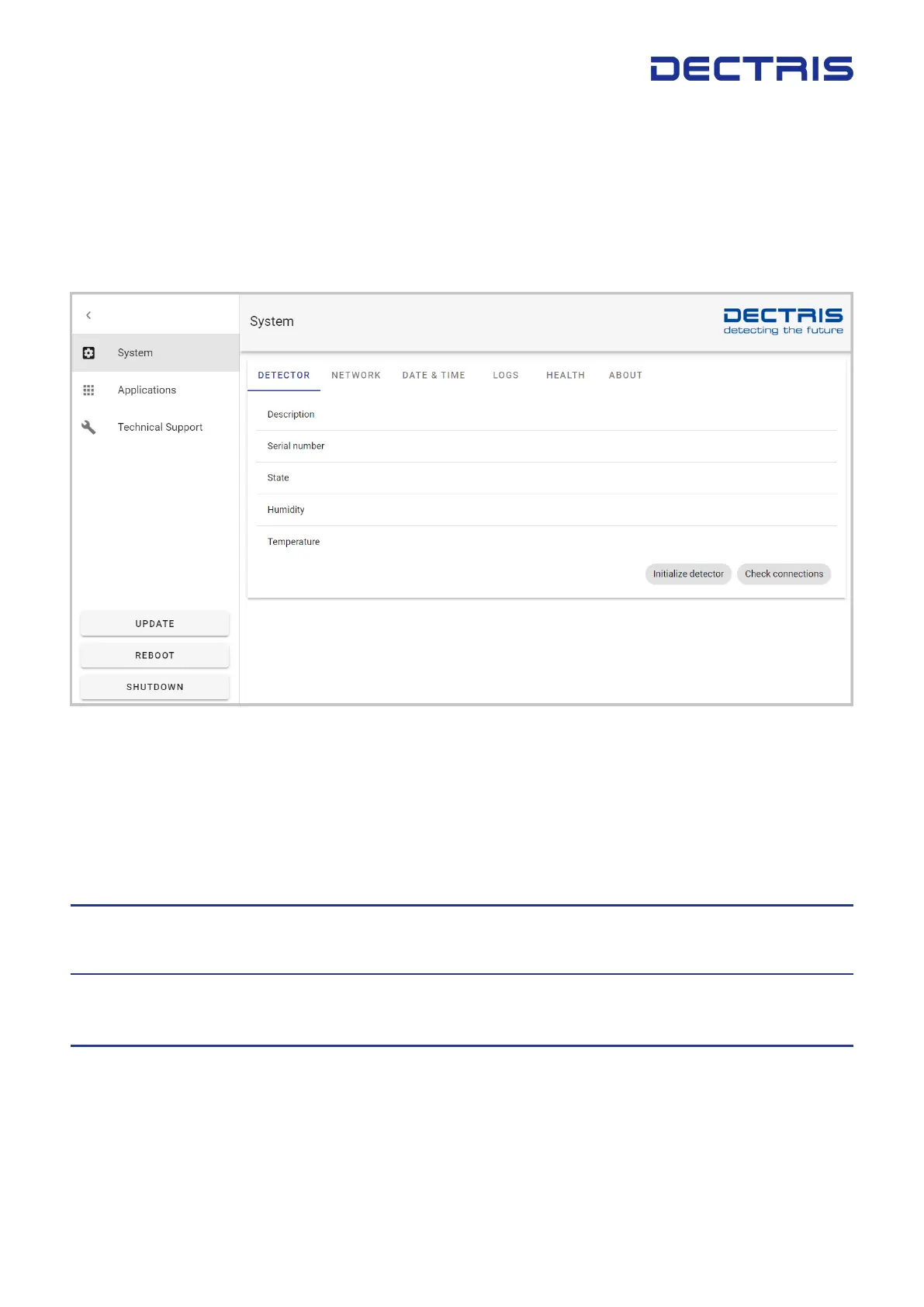 DECTRIS

System

Applications

Technical Support

UPDATE

REBOOT

SHUTDOWN

System

DECTRIS
detecting the future

DETECTOR NETWORK DATE & TIME LOGS HEALTH ABOUT

Description

Serial number

State

Humidity

Temperature

Initialize detector Check connections